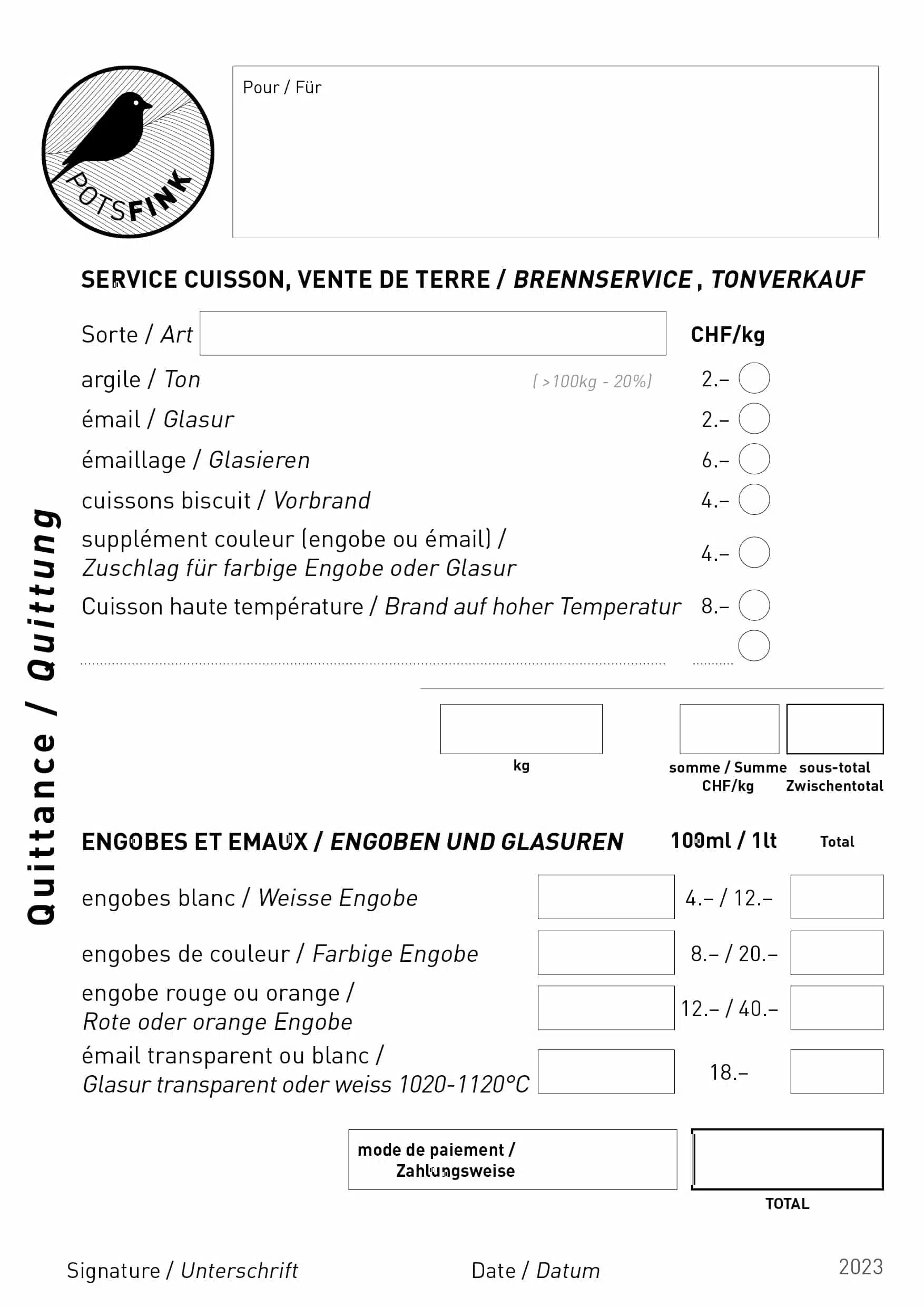 POTSFINK

Pour / Für

Quittance / Quittung

SERVICE CUISSON, VENTE DE TERRE / BRENNSERVICE , TONVERKAUF

Sorte / Art

CHF/kg

argile / Ton ( >100kg - 20%) 2.–

émail / Glasur 2.–

émaillage / Glasieren 6.–

cuissons biscuit / Vorbrand 4.–

supplément couleur (engobe ou émail) / Zuschlag für farbige Engobe oder Glasur 4.–

Cuisson haute température / Brand auf hoher Temperatur 8.–

kg

somme / Summe CHF/kg

sous-total Zwischentotal

ENGOBES ET EMAUX / ENGOBEN UND GLASUREN 100ml / 1lt Total

engobes blanc / Weisse Engobe 4.– / 12.–

engobes de couleur / Farbige Engobe 8.– / 20.–

engobe rouge ou orange / Rote oder orange Engobe 12.– / 40.–

émail transparent ou blanc / Glasur transparent oder weiss 1020-1120°C 18.–

mode de paiement / Zahlungsweise

TOTAL

Signature / Unterschrift

Date / Datum

2023